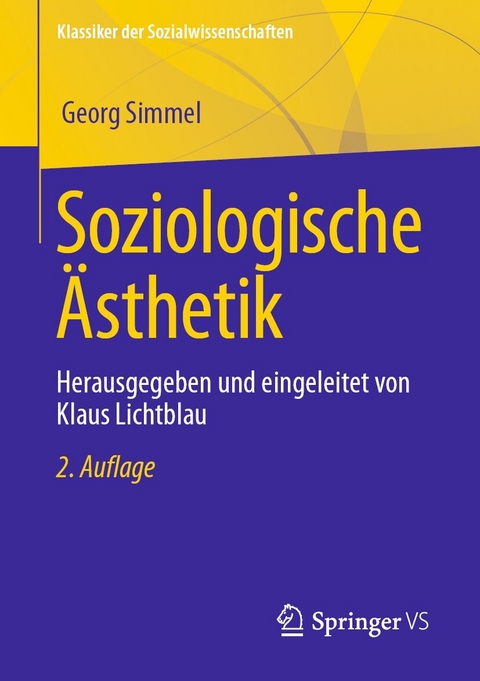 Klassiker der Sozialwissenschaften

Georg Simmel

Soziologische Ästhetik

Herausgegeben und eingeleitet von Klaus Lichtblau

2. Auflage

Springer VS